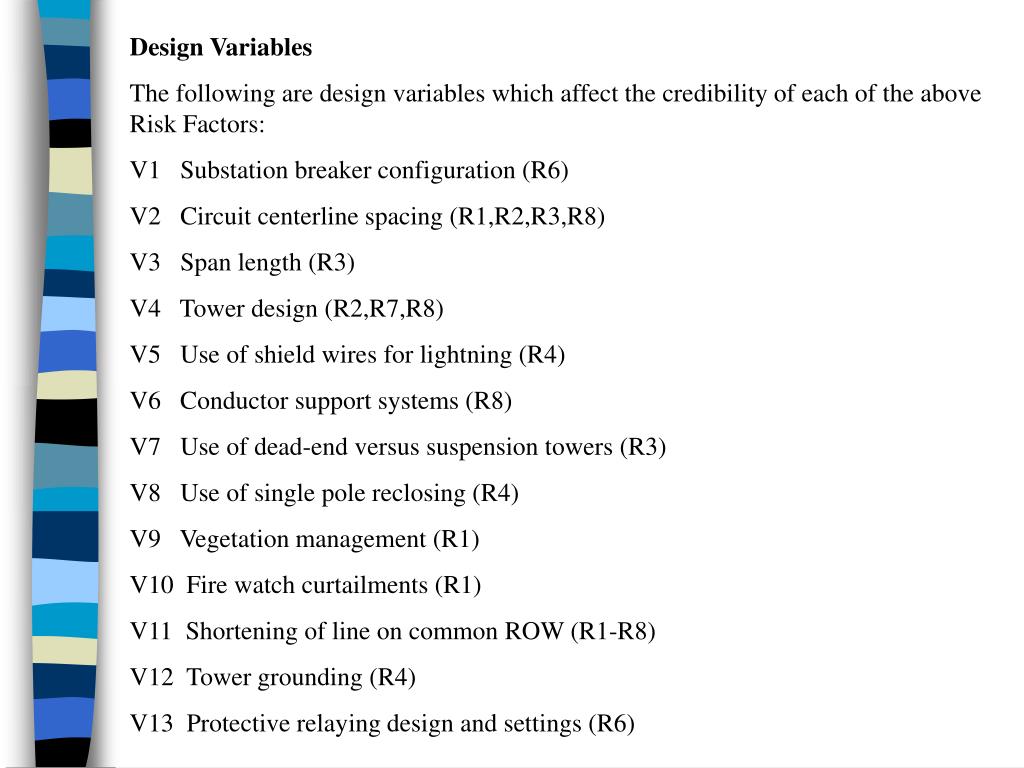 Design Variables

The following are design variables which affect the credibility of each of the above Risk Factors:

V1 Substation breaker configuration (R6)

V2 Circuit centerline spacing (R1,R2,R3,R8)

V3 Span length (R3)

V4 Tower design (R2,R7,R8)

V5 Use of shield wires for lightning (R4)

V6 Conductor support systems (R8)

V7 Use of dead-end versus suspension towers (R3)

V8 Use of single pole reclosing (R4)

V9 Vegetation management (R1)

V10 Fire watch curtailments (R1)

V11 Shortening of line on common ROW (R1-R8)

V12 Tower grounding (R4)

V13 Protective relaying design and settings (R6)